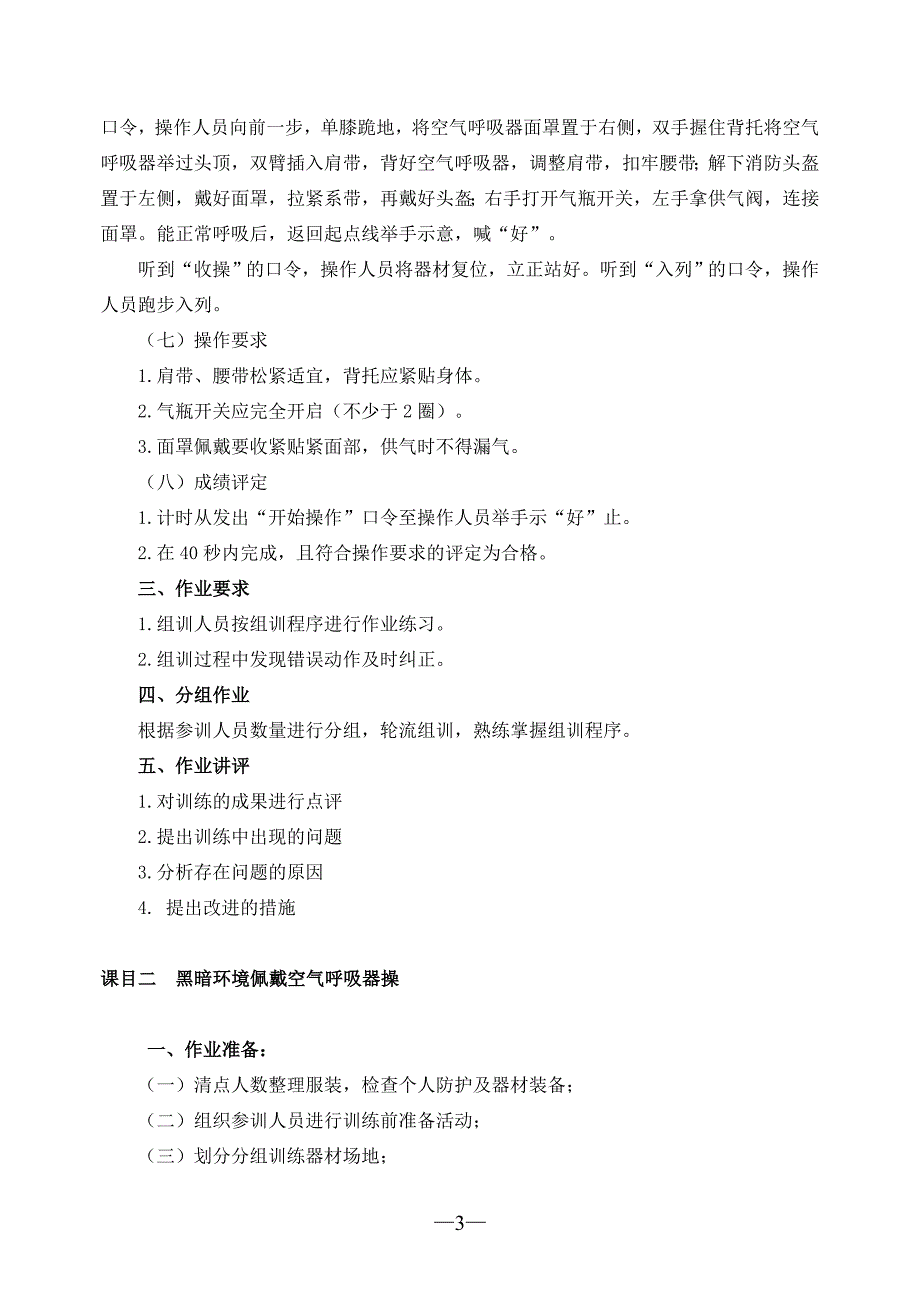 口令，操作人员向前一步，单膝跪地，将空气呼吸器面罩置于右侧，双手握住背托将空气呼吸器举过头顶，双臂插入肩带，背好空气呼吸器，调整肩带，扣牢腰带；解下消防头盔置于左侧，戴好面罩，拉紧系带，再戴好头盔；右手打开气瓶开关，左手拿供气阀，连接面罩。能正常呼吸后，返回起点线举手示意，喊“好”。

听到“收操”的口令，操作人员将器材复位，立正站好。听到“入列”的口令，操作人员跑步入列。

（七）操作要求

1.肩带、腰带松紧适宜，背托应紧贴身体。

2.气瓶开关应完全开启（不少于 2 圈）。

3.面罩佩戴要收紧贴紧面部，供气时不得漏气。

（八）成绩评定

1.计时从发出“开始操作”口令至操作人员举手示“好”止。

2.在 40 秒内完成，且符合操作要求的评定为合格。

三、作业要求

1.组训人员按组训程序进行作业练习。

2.组训过程中发现错误动作及时纠正。

四、分组作业

根据参训人员数量进行分组，轮流组训，熟练掌握组训程序。

五、作业讲评

1.对训练的成果进行点评

2.提出训练中出现的问题

3.分析存在问题的原因

4. 提出改进的措施

课目二 黑暗环境佩戴空气呼吸器操

一、作业准备：

（一）清点人数整理服装，检查个人防护及器材装备；

（二）组织参训人员进行训练前准备活动；

（三）划分分组训练器材场地；

—3—